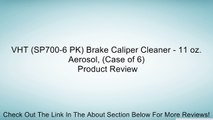 VHT (SP700-6 PK) Brake Caliper Cleaner - 11 oz. Aerosol, (Case of 6)
Product Review

Check Out The Link In The About Section Below For More Reviews!